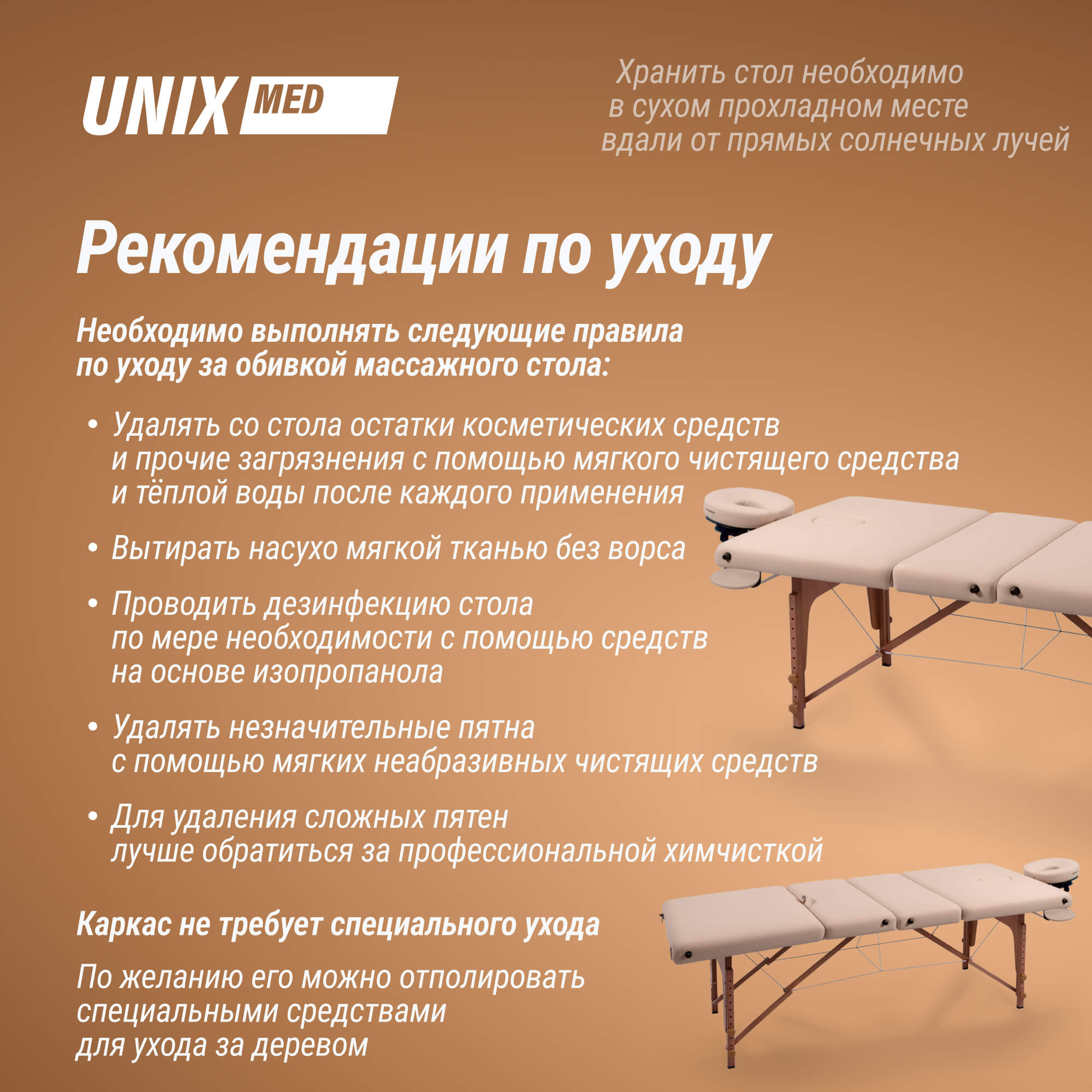 UNIX MED

Хранить стол необходимо в сухом прохладном месте вдали от прямых солнечных лучей

Рекомендации по уходу

Необходимо выполнять следующие правила по уходу за обивкой массажного стола:

• Удалять со стола остатки косметических средств и прочие загрязнения с помощью мягкого чистящего средства и тёплой воды после каждого применения

• Вытирать насухо мягкой тканью без ворса

• Проводить дезинфекцию стола по мере необходимости с помощью средств на основе изопропанола

• Удалять незначительные пятна с помощью мягких неабразивных чистящих средств

• Для удаления сложных пятен лучше обратиться за профессиональной химчисткой

Каркас не требует специального ухода

По желанию его можно отполировать специальными средствами для ухода за деревом